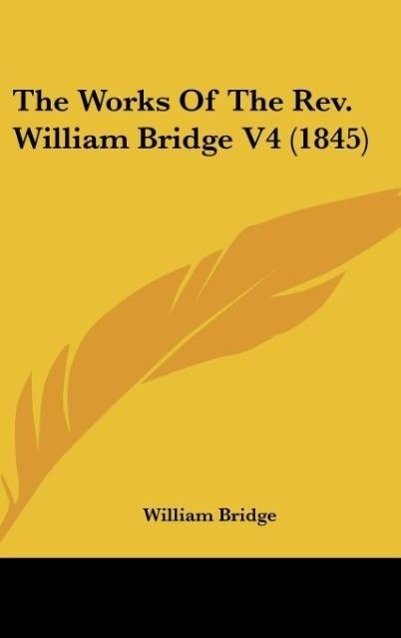 The Works Of The Rev. William Bridge V4 (1845)

William Bridge